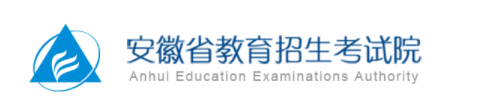 安徽省教育招生考试院
Anhui Education Examinations Authority